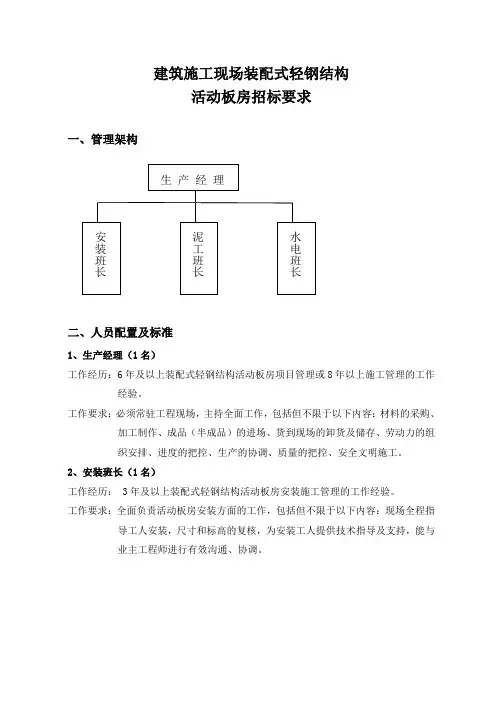 建筑施工现场装配式轻钢结构
活动板房招标要求

一、管理架构

生产经理

安装班长

泥工班长

水电班长

二、人员配置及标准

1、生产经理（1名）

工作经历：6年及以上装配式轻钢结构活动板房项目管理或8年以上施工管理的工作经验。

工作要求：必须常驻工程现场，主持全面工作，包括但不限于以下内容：材料的采购、加工制作、成品（半成品）的进场、货到现场的卸货及储存、劳动力的组织安排、进度的把控、生产的协调、质量的把控、安全文明施工。

2、安装班长（1名）

工作经历： 3年及以上装配式轻钢结构活动板房安装施工管理的工作经验。

工作要求：全面负责活动板房安装方面的工作，包括但不限于以下内容：现场全程指导工人安装，尺寸和标高的复核，为安装工人提供技术指导及支持，能与业主工程师进行有效沟通、协调。